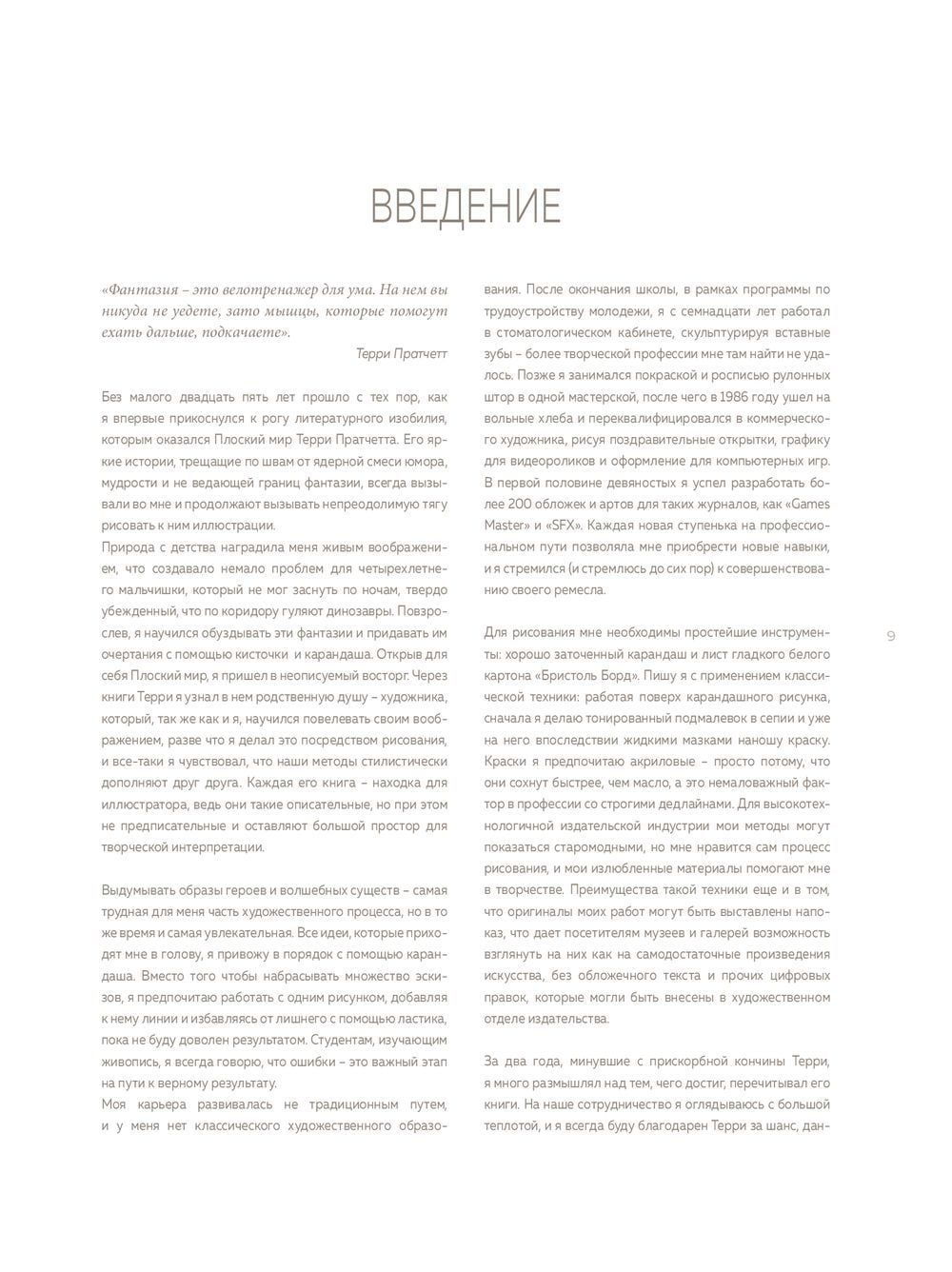 ВВЕДЕНИЕ

«Фантазия – это велотренажер для ума. На нем вы никуда не уедете, зато мышцы, которые помогут ехать дальше, подкачаете».

Терри Пратчетт

Без малого двадцать пять лет прошло с тех пор, как я впервые прикоснулся к рогу литературного изобилия, которым оказался Плоский мир Терри Пратчетта. Его яркие истории, трещащие по швам от ядерной смеси юмора, мудрости и не ведающей границ фантазии, всегда вызывали во мне и продолжают вызывать непреодолимую тягу рисовать к ним иллюстрации.

Природа с детства наградила меня живым воображением, что создавало немало проблем для четырехлетнего мальчишки, который не мог заснуть по ночам, твердо убежденный, что по коридору гуляют динозавры. Повзрослев, я научился обуздывать эти фантазии и придавать им очертания с помощью кисточки и карандаша. Открыв для себя Плоский мир, я пришел в неописуемый восторг. Через книги Терри я узнал в нем родственную душу – художника, который, так же как и я, научился повелевать своим воображением, разве что я делал это посредством рисования, и все-таки я чувствовал, что наши методы стилистически дополняют друг друга. Каждая его книга – находка для иллюстратора, ведь они такие описательные, но при этом не предписательные и оставляют большой простор для творческой интерпретации.

Выдумывать образы героев и волшебных существ – самая трудная для меня часть художественного процесса, но в то же время и самая увлекательная. Все идеи, которые приходят мне в голову, я привожу в порядок с помощью карандаша. Вместо того чтобы набрасывать множество эскизов, я предпочитаю работать с одним рисунком, добавляя к нему линии и избавляясь от лишнего с помощью ластика, пока не буду доволен результатом. Студентам, изучающим живопись, я всегда говорю, что ошибки – это важный этап на пути к верному результату.

Моя карьера развивалась не традиционным путем, и у меня нет классического художественного образования. После окончания школы, в рамках программы по трудоустройству молодежи, я с семнадцати лет работал в стоматологическом кабинете, скульптурируя вставные зубы – более творческой профессии мне там найти не удалось. Позже я занимался покраской и росписью рулонных штор в одной мастерской, после чего в 1986 году ушел на вольные хлеба и переквалифицировался в коммерческого художника, рисуя поздравительные открытки, графику для видеороликов и оформление для компьютерных игр. В первой половине девяностых я успел разработать более 200 обложек и артов для таких журналов, как «Games Master» и «SFX». Каждая новая ступенька на профессиональном пути позволяла мне приобрести новые навыки, и я стремился (и стремлюсь до сих пор) к совершенствованию своего ремесла.

Для рисования мне необходимы простейшие инструменты: хорошо заточенный карандаш и лист гладкого белого картона «Бристоль Борд». Пишу я с применением классической техники: работая поверх карандашного рисунка, сначала я делаю тонированный подмалевок в сепии и уже на него впоследствии жидкими мазками наношу краску. Краски я предпочитаю акриловые – просто потому, что они сохнут быстрее, чем масло, а это немаловажный фактор в профессии со строгими дедлайнами. Для высокотехнологичной издательской индустрии мои методы могут показаться старомодными, но мне нравится сам процесс рисования, и мои излюбленные материалы помогают мне в творчестве. Преимущества такой техники еще и в том, что оригиналы моих работ могут быть выставлены напоказ, что дает посетителям музеев и галерей возможность взглянуть на них как на самодостаточные произведения искусства, без обложечного текста и прочих цифровых правок, которые могли быть внесены в художественном отделе издательства.

За два года, минувшие с прискорбной кончины Терри, я много размышлял над тем, чего достиг, перечитывал его книги. На наше сотрудничество я оглядываюсь с большой теплотой, и я всегда буду благодарен Терри за шанс, дан-

9